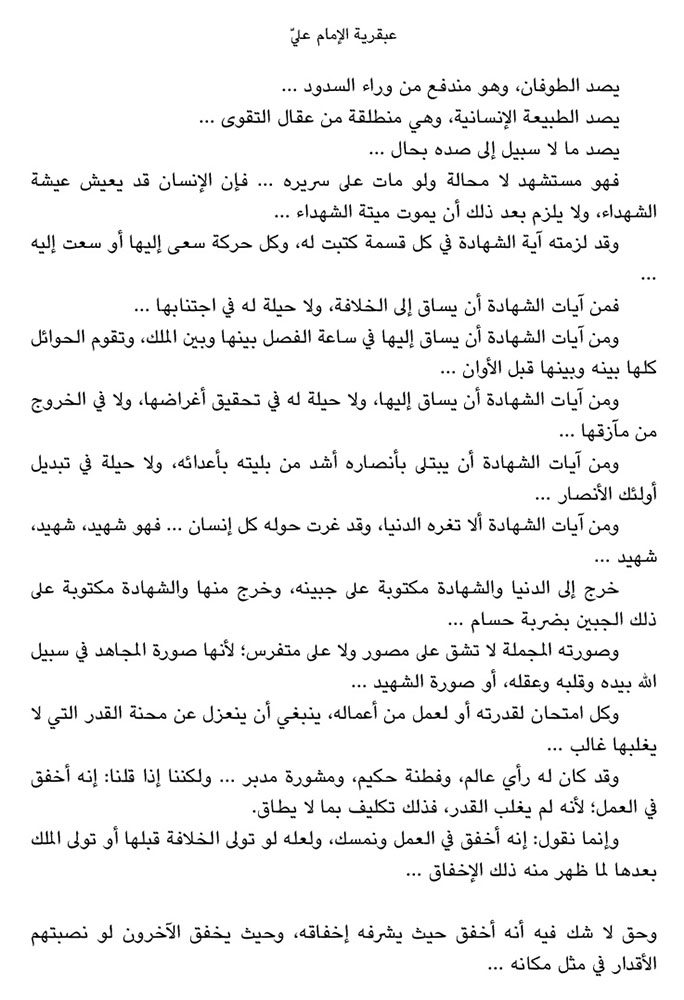 عبقرية الإمام عليّ

يصد الطوفان، وهو مندفع من وراء السدود ...

يصد الطبيعة الإنسانية، وهي منطلقة من عقال التقوى ...

يصد ما لا سبيل إلى صده بحال ...

فهو مستشهد لا محالة ولو مات على سريره ... فإن الإنسان قد يعيش عيشة الشهداء، ولا يلزم بعد ذلك أن يموت ميتة الشهداء ...

وقد لزمته آية الشهادة في كل قسمة كتبت له، وكل حركة سعى إليها أو سعت إليه ...

فمن آيات الشهادة أن يساق إلى الخلافة، ولا حيلة له في اجتنابها ...

ومن آيات الشهادة أن يساق إليها في ساعة الفصل بينها وبين الملك، وتقوم الحوائل كلها بينه وبينها قبل الأوان ...

ومن آيات الشهادة أن يساق إليها، ولا حيلة له في تحقيق أغراضها، ولا في الخروج من مآزقها ...

ومن آيات الشهادة أن يبتلى بأنصاره أشد من بليته بأعدائه، ولا حيلة في تبديل أولئك الأنصار ...

ومن آيات الشهادة ألا تغره الدنيا، وقد غرت حوله كل إنسان ... فهو شهيد، شهيد، شهيد ...

خرج إلى الدنيا والشهادة مكتوبة على جبينه، وخرج منها والشهادة مكتوبة على ذلك الجبين بضربة حسام ...

وصورته المجملة لا تشق على مصور ولا على متفرس؛ لأنها صورة المجاهد في سبيل الله بيده وقلبه وعقله، أو صورة الشهيد ...

وكل امتحان لقدرته أو لعمل من أعماله، ينبغي أن ينعزل عن محنة القدر التي لا يغلبها غالب ...

وقد كان له رأي عالم، وفطنة حكيم، ومشورة مدبر ... ولكننا إذا قلنا: إنه أخفق في العمل؛ لأنه لم يغلب القدر، فذلك تكليف بما لا يطاق.

وإنما نقول: إنه أخفق في العمل ونمسك، ولعله لو تولى الخلافة قبلها أو تولى الملك بعدها لما ظهر منه ذلك الإخفاق ...

وحق لا شك فيه أنه أخفق حيث يشرفه إخفاقه، وحيث يخفق الآخرون لو نصبتهم الأقدار في مثل مكانه ...